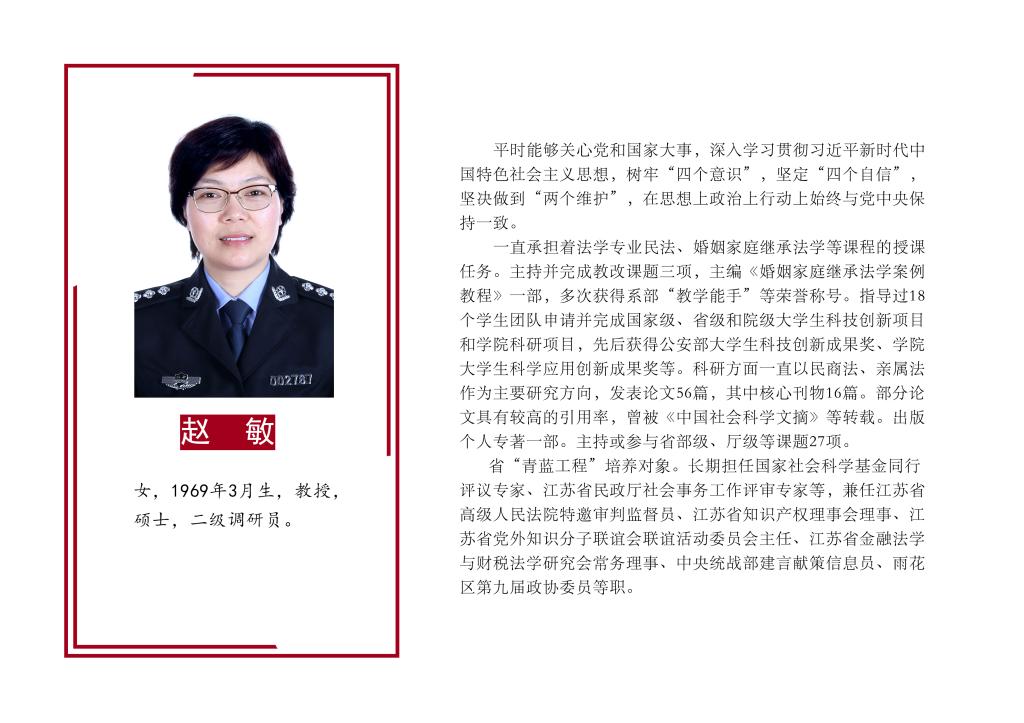 002787

赵 敏

女，1969年3月生，教授，硕士，二级调研员。

平时能够关心党和国家大事，深入学习贯彻习近平新时代中国特色社会主义思想，树牢“四个意识”，坚定“四个自信”，坚决做到“两个维护”，在思想上政治上行动上始终与党中央保持一致。

一直承担着法学专业民法、婚姻家庭继承法学等课程的授课任务。主持并完成教改课题三项，主编《婚姻家庭继承法学案例教程》一部，多次获得系部“教学能手”等荣誉称号。指导过18个学生团队申请并完成国家级、省级和院级大学生科技创新项目和学院科研项目，先后获得公安部大学生科技创新成果奖、学院大学生科学应用创新成果奖等。科研方面一直以民商法、亲属法作为主要研究方向，发表论文56篇，其中核心刊物16篇。部分论文具有较高的引用率，曾被《中国社会科学文摘》等转载。出版个人专著一部。主持或参与省部级、厅级等课题27项。

省“青蓝工程”培养对象。长期担任国家社会科学基金同行评议专家、江苏省民政厅社会事务工作评审专家等，兼任江苏省高级人民法院特邀审判监督员、江苏省知识产权理事会理事、江苏省党外知识分子联谊会联谊活动委员会主任、江苏省金融法学与财税法学研究会常务理事、中央统战部建言献策信息员、雨花区第九届政协委员等职。